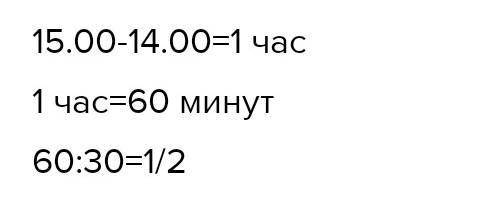 15.00-14.00=1 час

1 час=60 минут

60:30=1/2